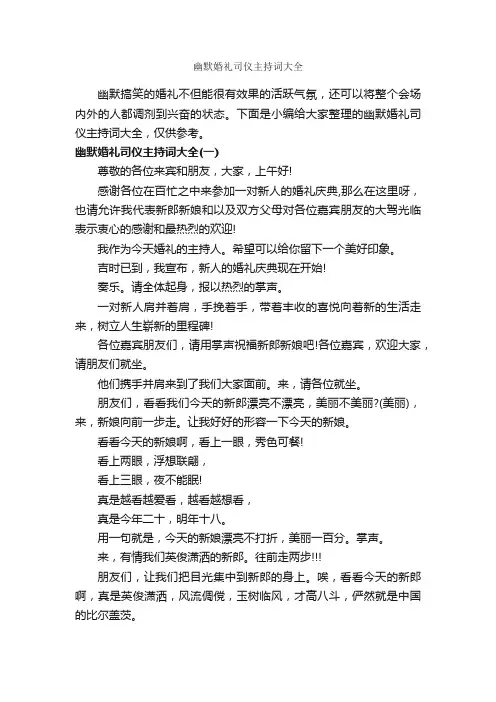 幽默婚礼司仪主持词大全

幽默搞笑的婚礼不但能很有效果的活跃气氛，还可以将整个会场内外的人都调剂到兴奋的状态。下面是小编给大家整理的幽默婚礼司仪主持词大全，仅供参考。

幽默婚礼司仪主持词大全(一)

尊敬的各位来宾和朋友，大家，上午好!

感谢各位在百忙之中来参加一对新人的婚礼庆典,那么在这里呀，也请允许我代表新郎新娘和以及双方父母对各位嘉宾朋友的大驾光临表示衷心的感谢和最热烈的欢迎!

我作为今天婚礼的主持人。希望可以给你留下一个美好印象。

吉时已到，我宣布，新人的婚礼庆典现在开始!

奏乐。请全体起身，报以热烈的掌声。

一对新人肩并着肩，手挽着手，带着丰收的喜悦向着新的生活走来，树立人生崭新的里程碑!

各位嘉宾朋友们，请用掌声祝福新郎新娘吧!各位嘉宾，欢迎大家，请朋友们就坐。

他们携手并肩来到了我们大家面前。来，请各位就坐。

朋友们，看看我们今天的新郎漂亮不漂亮，美丽不美丽?(美丽)，来，新娘向前一步走。让我好好的形容一下今天的新娘。

看看今天的新娘啊，看上一眼，秀色可餐!

看上两眼，浮想联翩，

看上三眼，夜不能眠!

真是越看越爱看，越看越想看，

真是今年二十，明年十八。

用一句就是，今天的新娘漂亮不打折，美丽一百分。掌声。

来，有情我们英俊潇洒的新郎。往前走两步!!!

朋友们，让我们把目光集中到新郎的身上。唉，看看今天的新郎啊，真是英俊潇洒，风流倜傥，玉树临风，才高八斗，俨然就是中国的比尔盖茨。